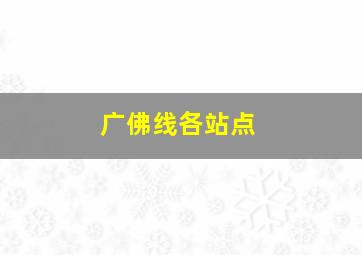 广佛线各站点